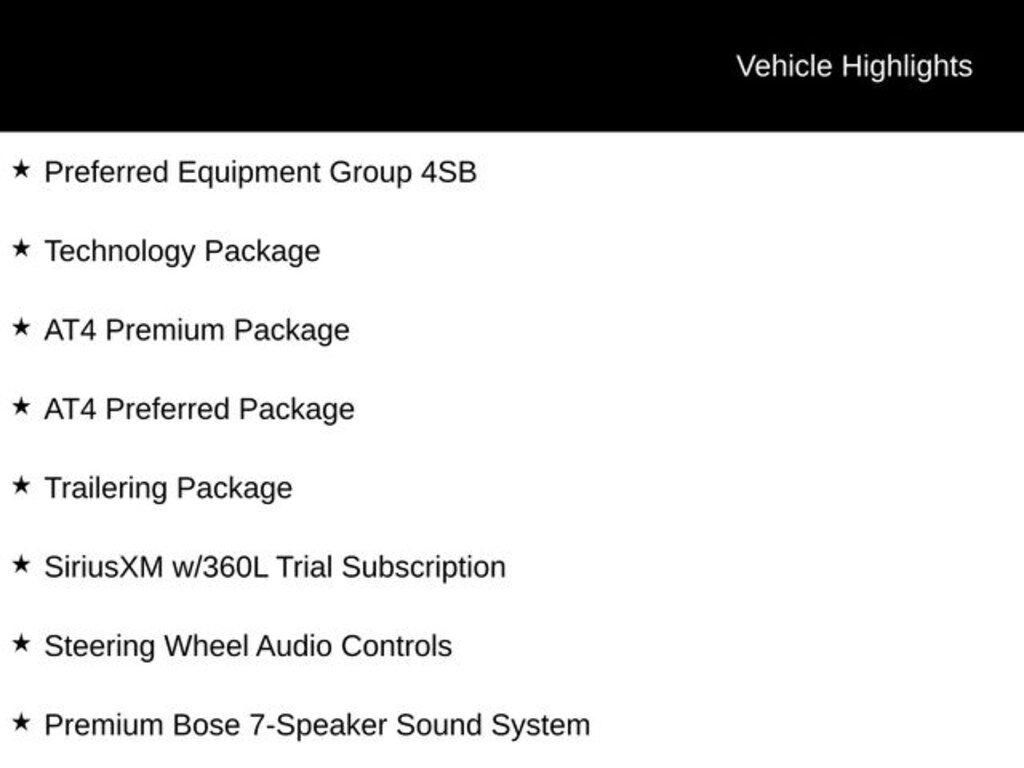 Vehicle Highlights

★ Preferred Equipment Group 4SB

★ Technology Package

★ AT4 Premium Package

★ AT4 Preferred Package

★ Trailering Package

★ SiriusXM w/360L Trial Subscription

★ Steering Wheel Audio Controls

★ Premium Bose 7-Speaker Sound System